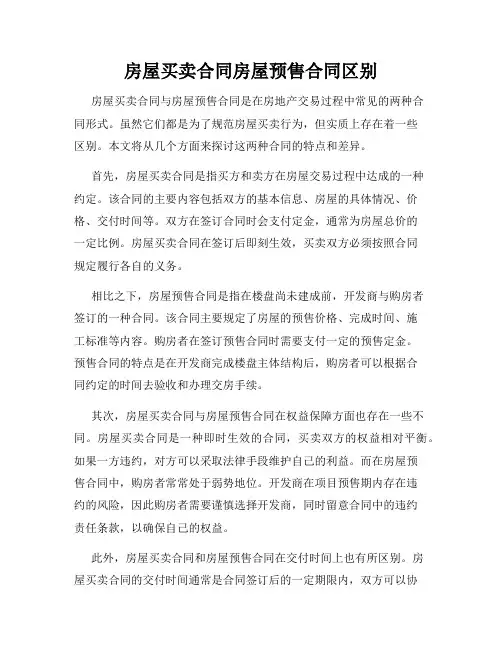 房屋买卖合同房屋预售合同区别

房屋买卖合同与房屋预售合同是在房地产交易过程中常见的两种合同形式。虽然它们都是为了规范房屋买卖行为，但实质上存在着一些区别。本文将从几个方面来探讨这两种合同的特点和差异。

首先，房屋买卖合同是指买方和卖方在房屋交易过程中达成的一种约定。该合同的主要内容包括双方的基本信息、房屋的具体情况、价格、交付时间等。双方在签订合同时会支付定金，通常为房屋总价的一定比例。房屋买卖合同在签订后即刻生效，买卖双方必须按照合同规定履行各自的义务。

相比之下，房屋预售合同是指在楼盘尚未建成前，开发商与购房者签订的一种合同。该合同主要规定了房屋的预售价格、完成时间、施工标准等内容。购房者在签订预售合同时需要支付一定的预售定金。预售合同的特点是在开发商完成楼盘主体结构后，购房者可以根据合同约定的时间去验收和办理交房手续。

其次，房屋买卖合同与房屋预售合同在权益保障方面也存在一些不同。房屋买卖合同是一种即时生效的合同，买卖双方的权益相对平衡。如果一方违约，对方可以采取法律手段维护自己的利益。而在房屋预售合同中，购房者常常处于弱势地位。开发商在项目预售期内存在违约的风险，因此购房者需要谨慎选择开发商，同时留意合同中的违约责任条款，以确保自己的权益。

此外，房屋买卖合同和房屋预售合同在交付时间上也有所区别。房屋买卖合同的交付时间通常是合同签订后的一定期限内，双方可以协